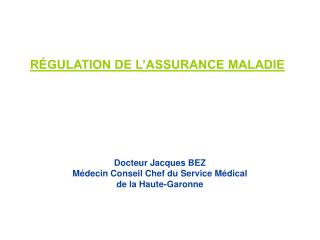 RÉGULATION DE L'ASSURANCE MALADIE

Docteur Jacques BEZ
Médecin Conseil Chef du Service Médical
de la Haute-Garonne